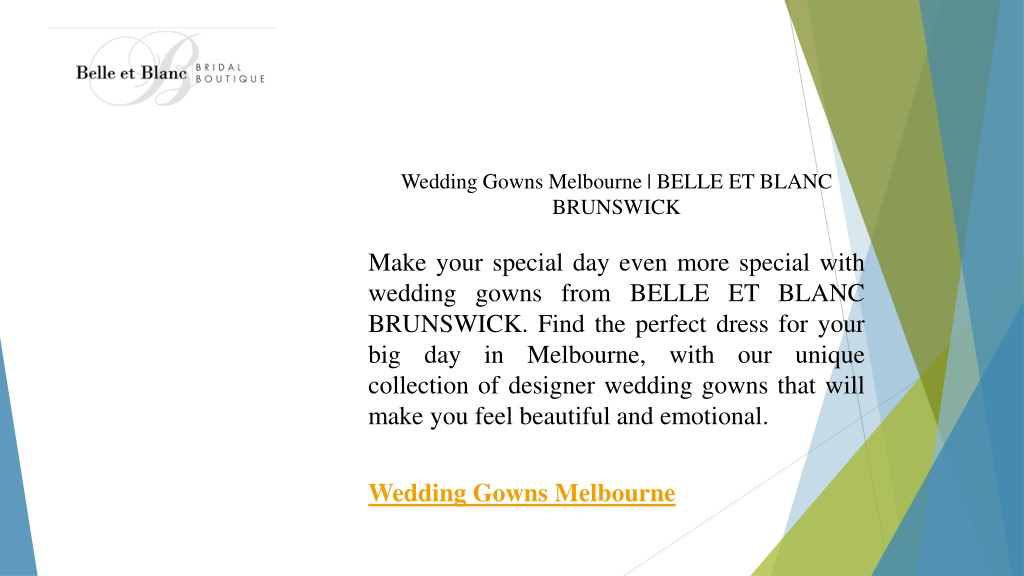 Belle et Blanc BRIDAL BOUTIQUE

Wedding Gowns Melbourne | BELLE ET BLANC BRUNSWICK

Make your special day even more special with wedding gowns from BELLE ET BLANC BRUNSWICK. Find the perfect dress for your big day in Melbourne, with our unique collection of designer wedding gowns that will make you feel beautiful and emotional.

Wedding Gowns Melbourne